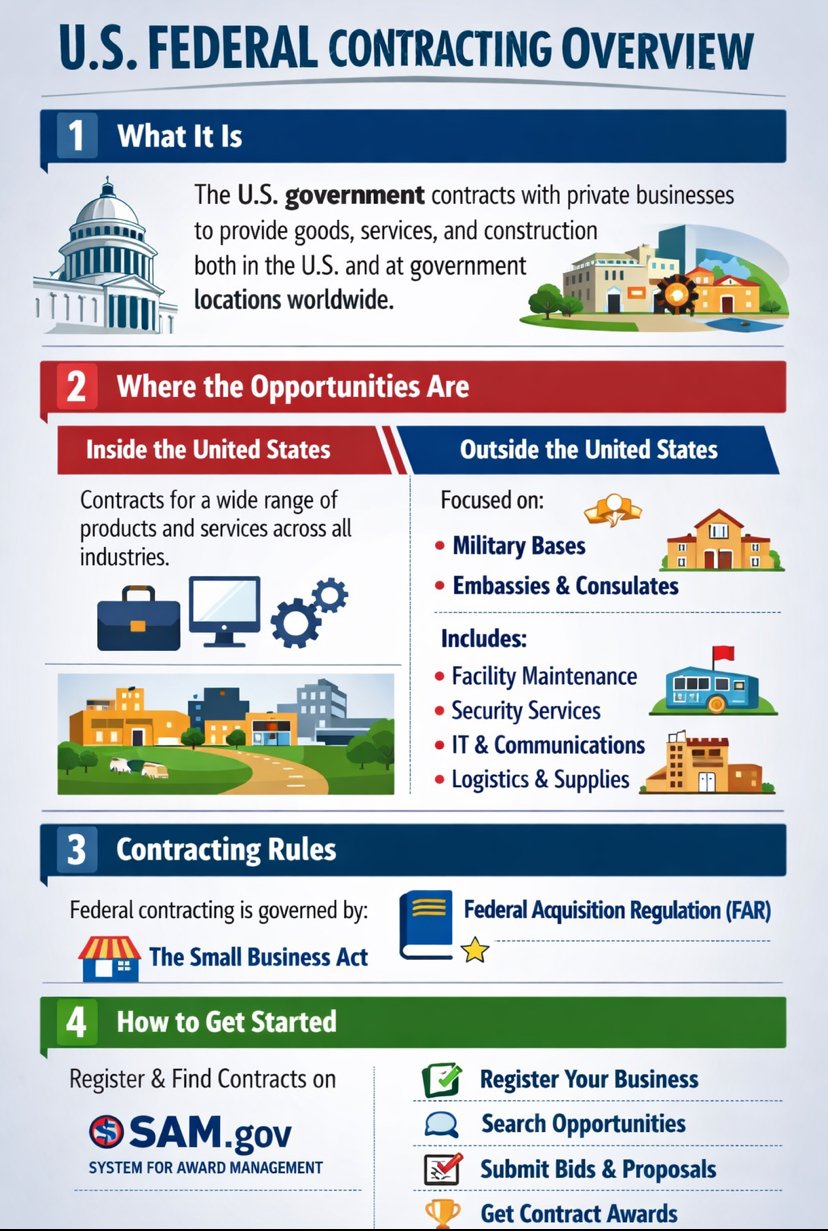 U.S. FEDERAL CONTRACTING OVERVIEW

1 What It Is

The U.S. government contracts with private businesses to provide goods, services, and construction both in the U.S. and at government locations worldwide.

2 Where the Opportunities Are

Inside the United States

Contracts for a wide range of products and services across all industries.

Outside the United States

Focused on:
• Military Bases
• Embassies & Consulates

Includes:
• Facility Maintenance
• Security Services
• IT & Communications
• Logistics & Supplies

3 Contracting Rules

Federal contracting is governed by:

The Small Business Act

Federal Acquisition Regulation (FAR)

4 How to Get Started

Register & Find Contracts on

SAM.gov
SYSTEM FOR AWARD MANAGEMENT

Register Your Business
Search Opportunities
Submit Bids & Proposals
Get Contract Awards